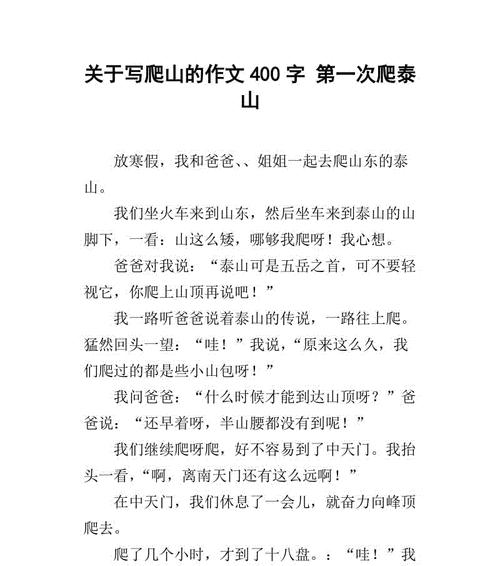 关于写爬山的作文 400 字 第一次爬泰山

放寒假，我和爸爸、、姐姐一起去爬山东的泰山。

我们坐火车来到山东，然后坐车来到泰山的山脚下，一看：山这么矮，哪够我爬呀！我心想。

爸爸对我说：“泰山可是五岳之首，可不要轻视它，你爬上山顶再说吧！”

我一路听爸爸说着泰山的传说，一路往上爬。猛然回头一望：“哇！”我说，“原来这么久，我们爬过的都是些小山包呀！”

我问爸爸：“什么时候才能到达山顶呀？”爸爸说：“还早着呀，半山腰都没有到呢！”

我们继续爬呀爬，好不容易到了中天门。我抬头一看，“啊，离南天门还有这么远啊！”

在中天门，我们休息了一会儿，就奋力向峰顶爬去。

爬了几个小时，才到了十八盘。：“哇！”我